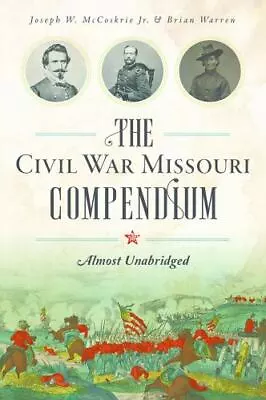 Joseph W. McCoskrie Jr. & Brian Warren

THE
CIVIL WAR MISSOURI
COMPENDIUM

Almost Unabridged